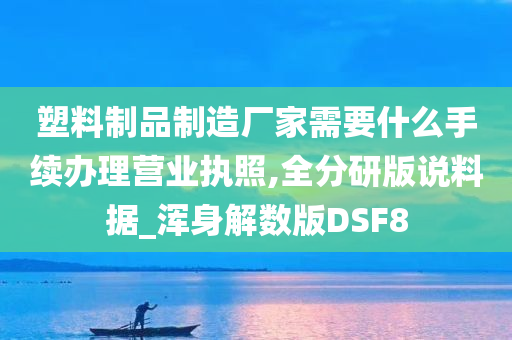 塑料制品制造厂家需要什么手续办理营业执照,全分研版说料据_浑身解数版DSF8